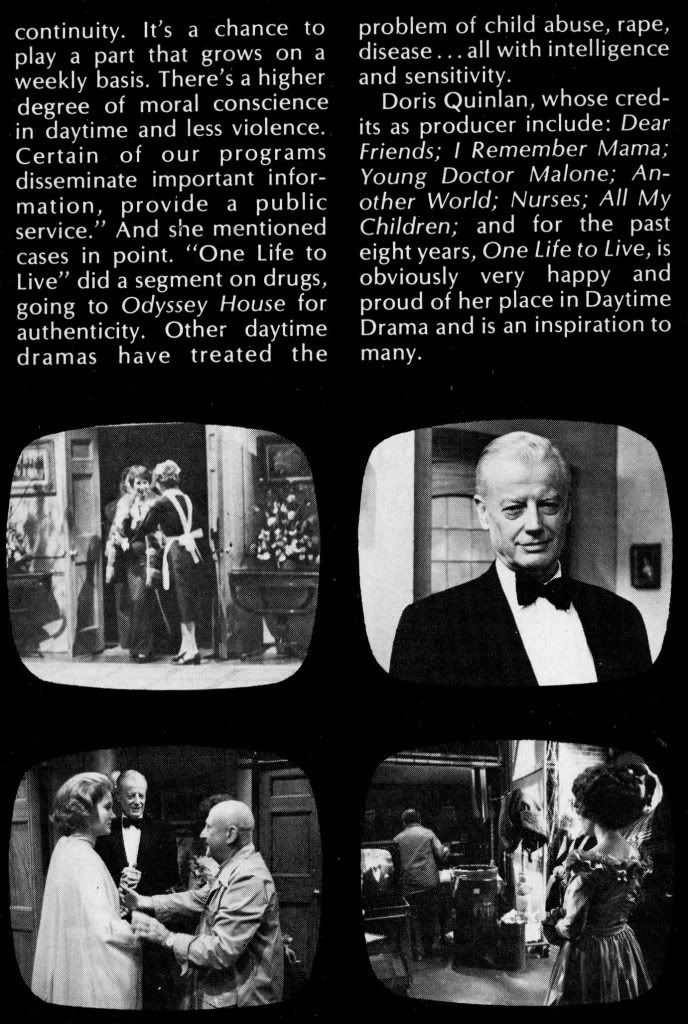 continuity. It's a chance to play a part that grows on a weekly basis. There's a higher degree of moral conscience in daytime and less violence. Certain of our programs disseminate important information, provide a public service." And she mentioned cases in point. "One Life to Live" did a segment on drugs, going to Odyssey House for authenticity. Other daytime dramas have treated the problem of child abuse, rape, disease . . . all with intelligence and sensitivity.

Doris Quinlan, whose credits as producer include: Dear Friends; I Remember Mama; Young Doctor Malone; Another World; Nurses; All My Children; and for the past eight years, One Life to Live, is obviously very happy and proud of her place in Daytime Drama and is an inspiration to many.